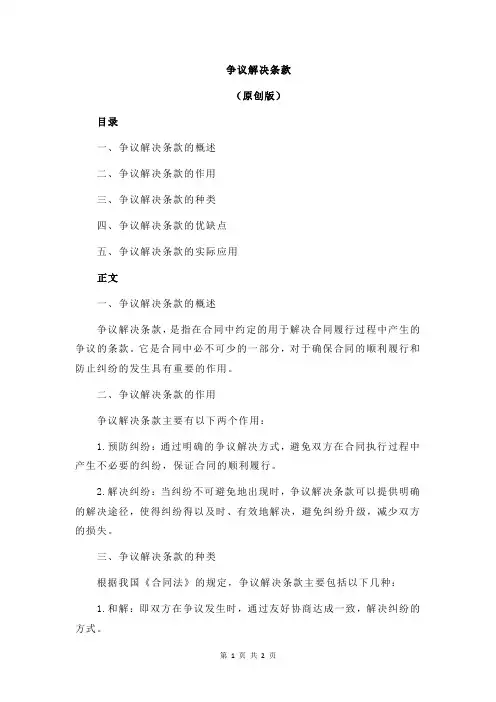 争议解决条款

（原创版）

目录

一、争议解决条款的概述

二、争议解决条款的作用

三、争议解决条款的种类

四、争议解决条款的优缺点

五、争议解决条款的实际应用

正文

一、争议解决条款的概述

争议解决条款，是指在合同中约定的用于解决合同履行过程中产生的争议的条款。它是合同中必不可少的一部分，对于确保合同的顺利履行和防止纠纷的发生具有重要的作用。

二、争议解决条款的作用

争议解决条款主要有以下两个作用：

1. 预防纠纷：通过明确的争议解决方式，避免双方在合同执行过程中产生不必要的纠纷，保证合同的顺利履行。

2. 解决纠纷：当纠纷不可避免地出现时，争议解决条款可以提供明确的解决途径，使得纠纷得以及时、有效地解决，避免纠纷升级，减少双方的损失。

三、争议解决条款的种类

根据我国《合同法》的规定，争议解决条款主要包括以下几种：

1. 和解：即双方在争议发生时，通过友好协商达成一致，解决纠纷的方式。

第 1 页 共 2 页